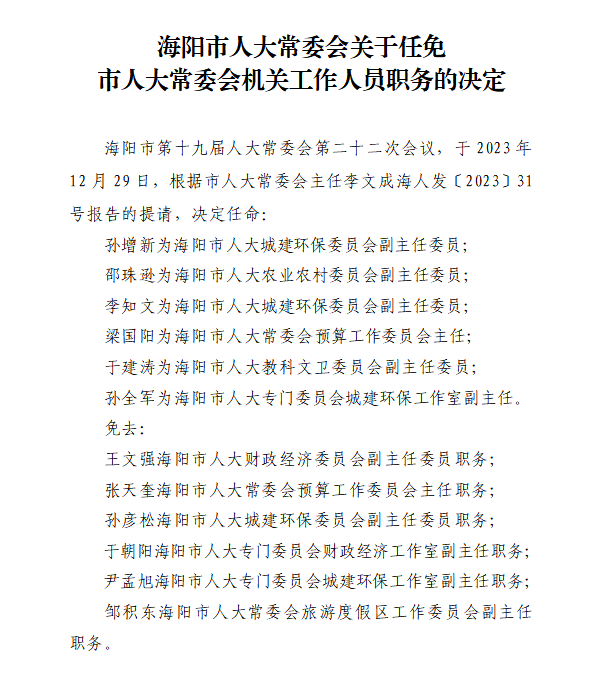 海阳市人大常委会关于任免
市人大常委会机关工作人员职务的决定

海阳市第十九届人大常委会第二十二次会议，于2023年12月29日，根据市人大常委会主任李文成海人发〔2023〕31号报告的提请，决定任命：

孙增新为海阳市人大城建环保委员会副主任委员；

邵珠逊为海阳市人大农业农村委员会副主任委员；

李知文为海阳市人大城建环保委员会副主任委员；

梁国阳为海阳市人大常委会预算工作委员会主任；

于建涛为海阳市人大教科文卫委员会副主任委员；

孙全军为海阳市人大专门委员会城建环保工作室副主任。

免去：

王文强海阳市人大财政经济委员会副主任委员职务；

张天奎海阳市人大常委会预算工作委员会主任职务；

孙彦松海阳市人大城建环保委员会副主任委员职务；

于朝阳海阳市人大专门委员会财政经济工作室副主任职务；

尹孟旭海阳市人大专门委员会城建环保工作室副主任职务；

邹积东海阳市人大常委会旅游度假区工作委员会副主任职务。